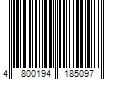 4 800194 185097